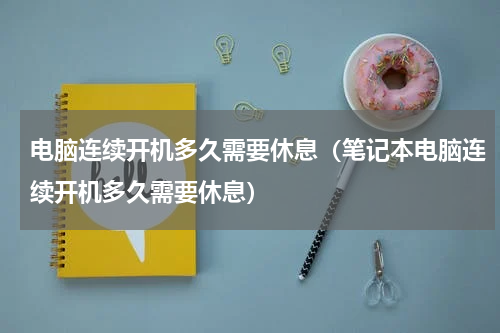 电脑连续开机多久需要休息（笔记本电脑连续开机多久需要休息）

hello